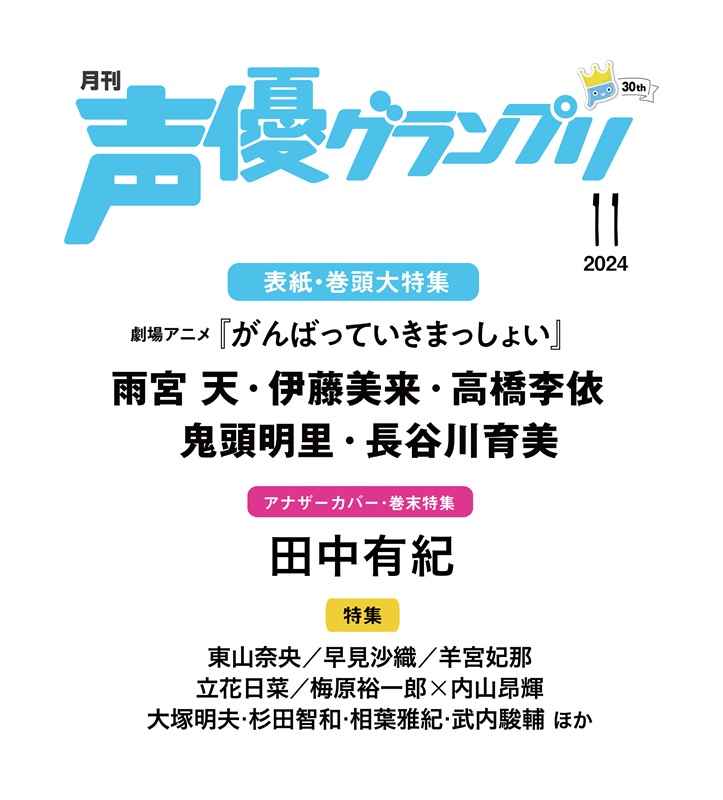 月刊
声優グランプリ
30th
11
2024

表紙・巻頭大特集

劇場アニメ『がんばっていきまっしょい』

雨宮 天・伊藤美来・高橋李依
鬼頭明里・長谷川育美

アナザーカバー・巻末特集

田中有紀

特集

東山奈央／早見沙織／羊宮妃那
立花日菜／梅原裕一郎×内山昂輝
大塚明夫・杉田智和・相葉雅紀・武内駿輔 ほか